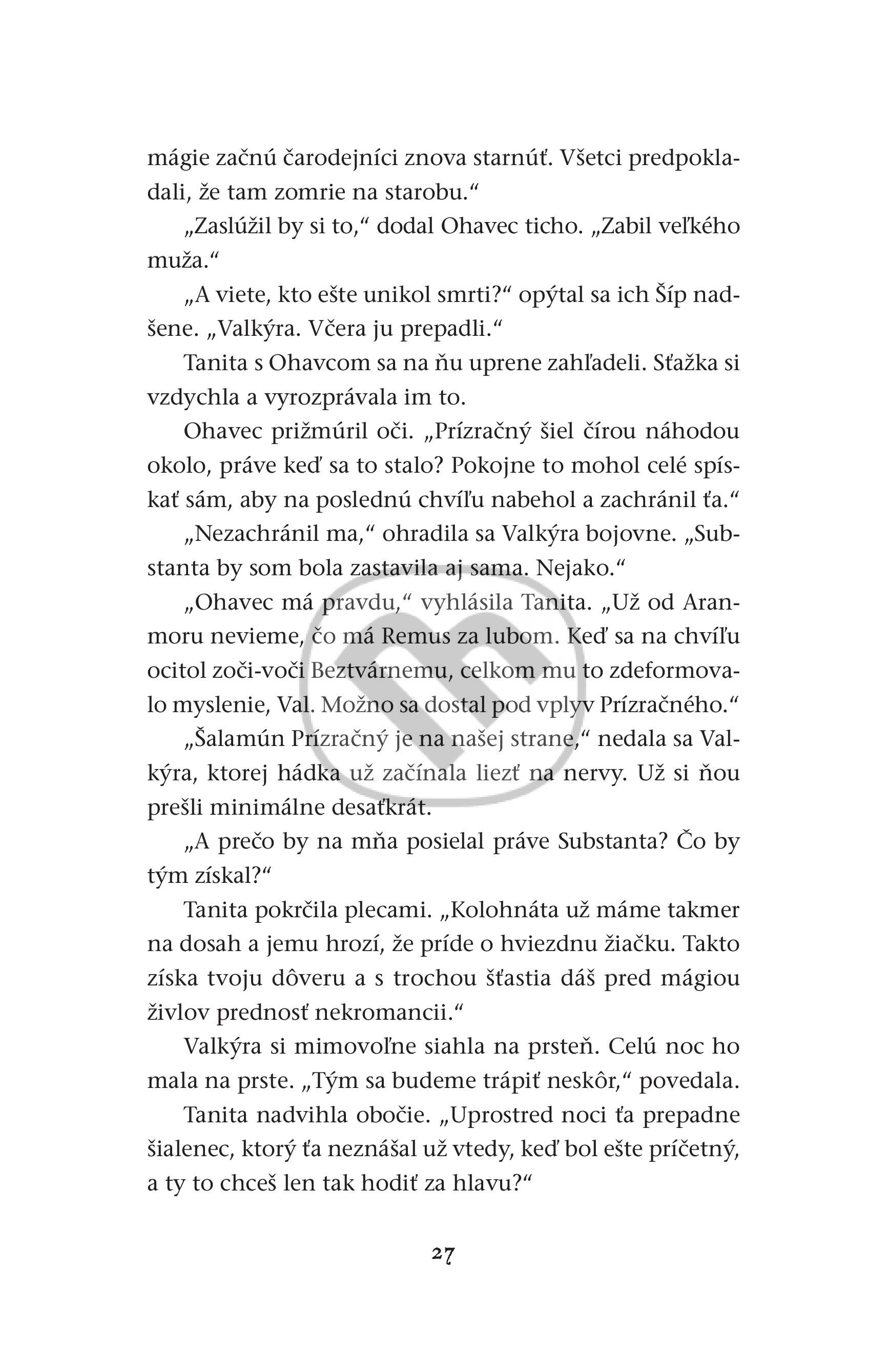 mágie začnú čarodejníci znova starnúť. Všetci predpokladali, že tam zomrie na starobu.“

„Zaslúžil by si to,“ dodal Ohavec ticho. „Zabil veľkého muža.“

„A viete, kto ešte unikol smrti?“ opýtal sa ich Šíp nadšene. „Valkýra. Včera ju prepadli.“

Tanita s Ohavcom sa na ňu uprene zahľadeli. Sťažka si vzdychla a vyrozprávala im to.

Ohavec prižmúril oči. „Prízračný šiel čírou náhodou okolo, práve keď sa to stalo? Pokojne to mohol celé spískať sám, aby na poslednú chvíľu nabehol a zachránil ťa.“

„Nezachránil ma,“ ohradila sa Valkýra bojovne. „Substanta by som bola zastavila aj sama. Nejako.“

„Ohavec má pravdu,“ vyhlásila Tanita. „Už od Aranmoru nevieme, čo má Remus za lubom. Keď sa na chvíľu ocitol zoči-voči Beztvárnemu, celkom mu to zdeformovalo myslenie, Val. Možno sa dostal pod vplyv Prízračného.“

„Šalamún Prízračný je na našej strane,“ nedala sa Valkýra, ktorej hádka už začínala liezť na nervy. Už si ňou prešli minimálne desaťkrát.

„A prečo by na mňa posielal práve Substanta? Čo by tým získal?“

Tanita pokrčila plecami. „Kolohnáta už máme takmer na dosah a jemu hrozí, že príde o hviezdnu žiačku. Takto získa tvoju dôveru a s trochou šťastia dáš pred mágiou živlov prednosť nekromancii.“

Valkýra si mimovoľne siahla na prsteň. Celú noc ho mala na prste. „Tým sa budeme trápiť neskôr,“ povedala.

Tanita nadvihla obočie. „Uprostred noci ťa prepadne šialenec, ktorý ťa neznášal už vtedy, keď bol ešte príčetný, a ty to chceš len tak hodiť za hlavu?“

27